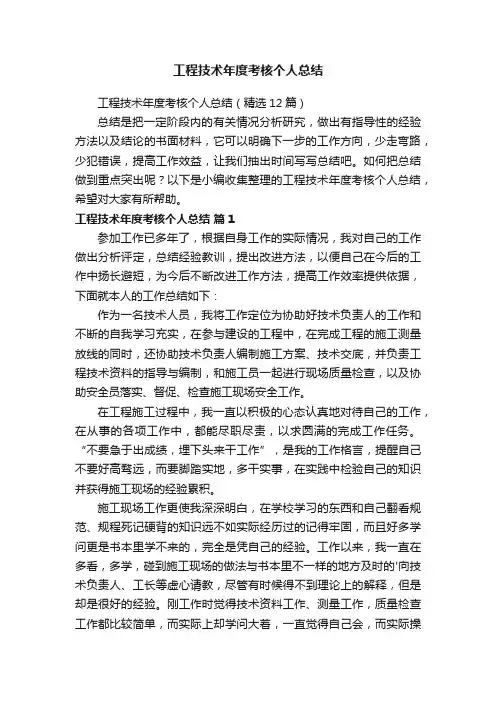 工程技术年度考核个人总结

工程技术年度考核个人总结（精选12篇）

总结是把一定阶段内的有关情况分析研究，做出有指导性的经验方法以及结论的书面材料，它可以明确下一步的工作方向，少走弯路，少犯错误，提高工作效益，让我们抽出时间写写总结吧。如何把总结做到重点突出呢？以下是小编收集整理的工程技术年度考核个人总结，希望对大家有所帮助。

工程技术年度考核个人总结 篇1

参加工作已多年了，根据自身工作的实际情况，我对自己的工作做出分析评定，总结经验教训，提出改进方法，以便自己在今后的工作中扬长避短，为今后不断改进工作方法，提高工作效率提供依据，下面就本人的工作总结如下：

作为一名技术人员，我将工作定位为协助好技术负责人的工作和不断的自我学习充实，在参与建设的工程中，在完成工程的施工测量放线的同时，还协助技术负责人编制施工方案、技术交底，并负责工程技术资料的指导与编制，和施工员一起进行现场质量检查，以及协助安全员落实、督促、检查施工现场安全工作。

在工程施工过程中，我一直以积极的心态认真地对待自己的工作，在从事的各项工作中，都能尽职尽责，以求圆满的完成工作任务。“不要急于出成绩，埋下头来干工作”，是我的工作格言，提醒自己不要好高骛远，而要脚踏实地，多干实事，在实践中检验自己的知识并获得施工现场的经验累积。

施工现场工作更使我深深明白，在学校学习的东西和自己翻看规范、规程死记硬背的知识远不如实际经历过的记得牢固，而且好多学问更是书本里学不来的，完全是凭自己的经验。工作以来，我一直在多看，多学，碰到施工现场的做法与书本里不一样的地方及时的'向技术负责人、工长等虚心请教，尽管有时候得不到理论上的解释，但是却是很好的经验。刚工作时觉得技术资料工作、测量工作，质量检查工作都比较简单，而实际上却学问大着，一直觉得自己会，而实际操